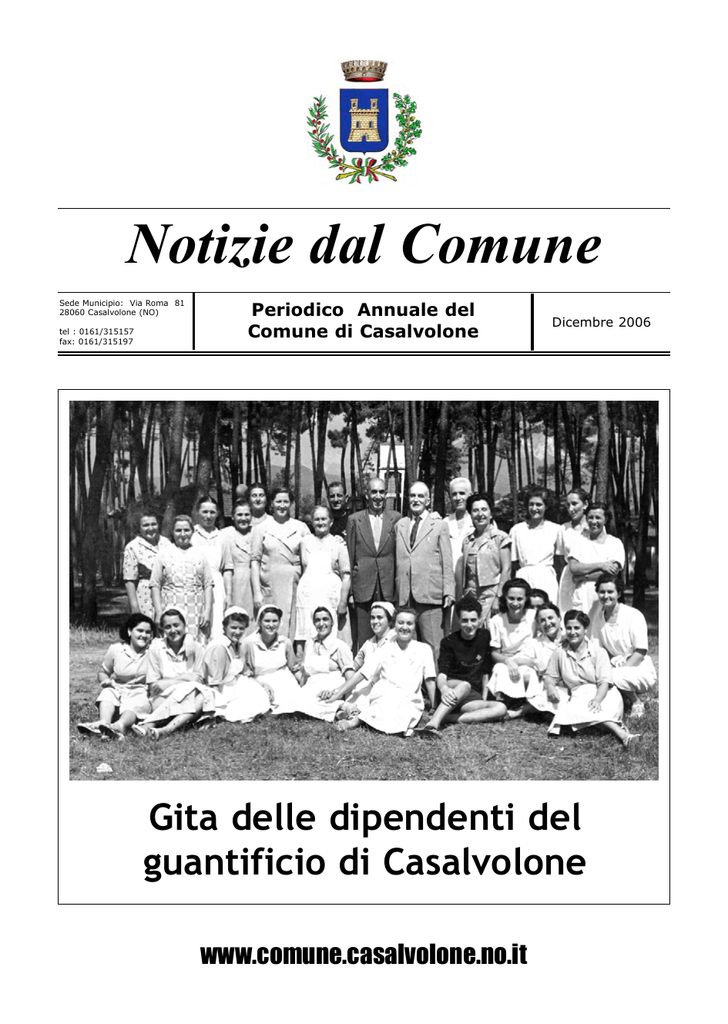 Notizie dal Comune

Sede Municipio: Via Roma 81
28060 Casalvolone (NO)

tel : 0161/315157
fax: 0161/315197

Periodico Annuale del
Comune di Casalvolone

Dicembre 2006

Gita delle dipendenti del guantificio di Casalvolone

www.comune.casalvolone.no.it